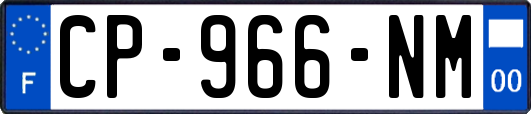 F
CP-966-NM
00